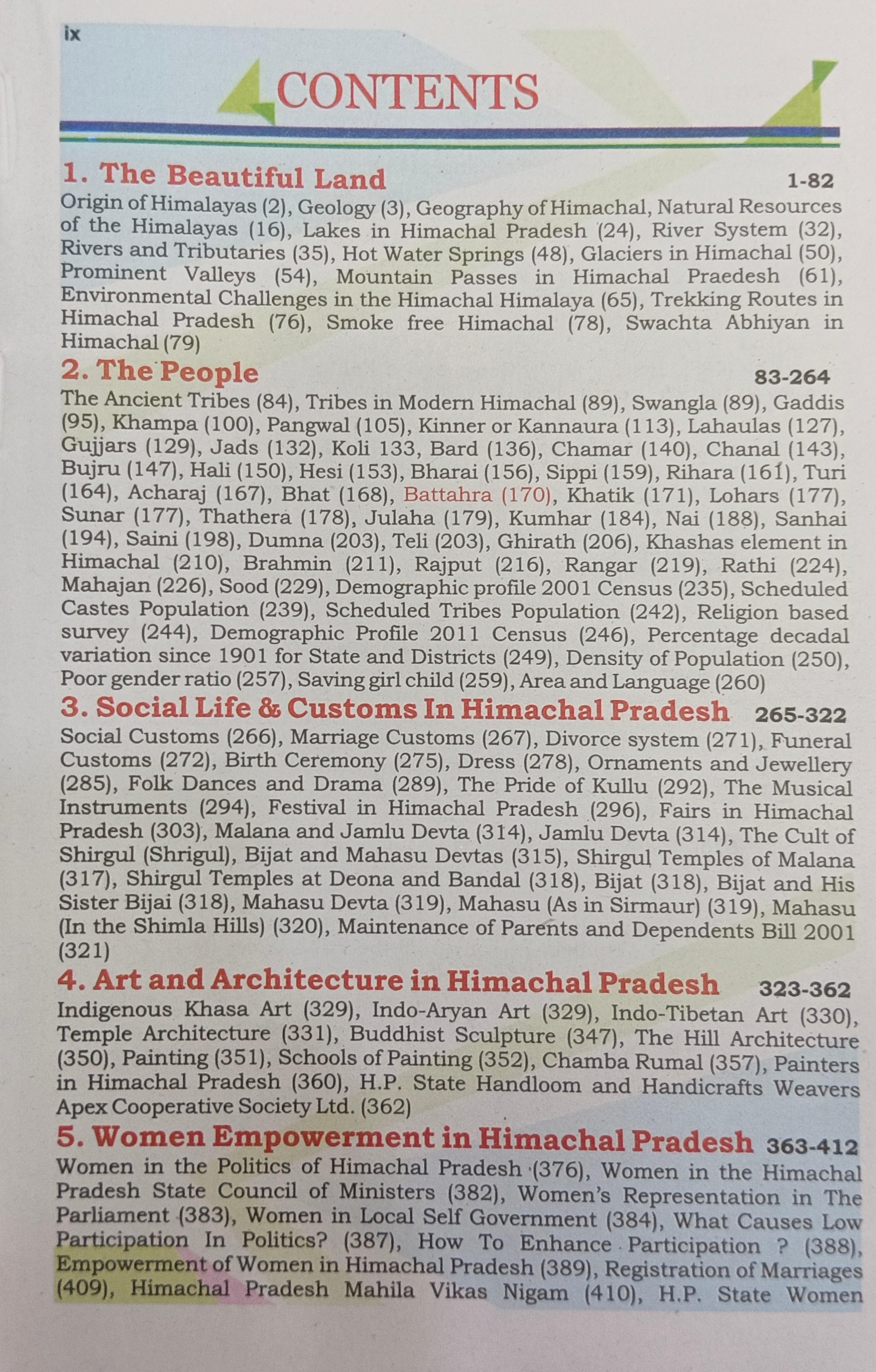 ix

CONTENTS

1. The Beautiful Land 1-82

Origin of Himalayas (2), Geology (3), Geography of Himachal, Natural Resources of the Himalayas (16), Lakes in Himachal Pradesh (24), River System (32), Rivers and Tributaries (35), Hot Water Springs (48), Glaciers in Himachal (50), Prominent Valleys (54), Mountain Passes in Himachal Praedesh (61), Environmental Challenges in the Himachal Himalaya (65), Trekking Routes in Himachal Pradesh (76), Smoke free Himachal (78), Swachta Abhiyan in Himachal (79)

2. The People 83-264

The Ancient Tribes (84), Tribes in Modern Himachal (89), Swangla (89), Gaddis (95), Khampa (100), Pangwal (105), Kinner or Kannaura (113), Lahaulas (127), Gujjars (129), Jads (132), Koli 133, Bard (136), Chamar (140), Chanal (143), Bujru (147), Hali (150), Hesi (153), Bharai (156), Sippi (159), Rihara (161), Turi (164), Acharaj (167), Bhat (168), Battahra (170), Khatik (171), Lohars (177), Sunar (177), Thathera (178), Julaha (179), Kumhar (184), Nai (188), Sanhai (194), Saini (198), Dumna (203), Teli (203), Ghirath (206), Khashas element in Himachal (210), Brahmin (211), Rajput (216), Rangar (219), Rathi (224), Mahajan (226), Sood (229), Demographic profile 2001 Census (235), Scheduled Castes Population (239), Scheduled Tribes Population (242), Religion based survey (244), Demographic Profile 2011 Census (246), Percentage decadal variation since 1901 for State and Districts (249), Density of Population (250), Poor gender ratio (257), Saving girl child (259), Area and Language (260)

3. Social Life & Customs In Himachal Pradesh 265-322

Social Customs (266), Marriage Customs (267), Divorce system (271), Funeral Customs (272), Birth Ceremony (275), Dress (278), Ornaments and Jewellery (285), Folk Dances and Drama (289), The Pride of Kullu (292), The Musical Instruments (294), Festival in Himachal Pradesh (296), Fairs in Himachal Pradesh (303), Malana and Jamlu Devta (314), Jamlu Devta (314), The Cult of Shirgul (Shrigul), Bijat and Mahasu Devtas (315), Shirgul Temples of Malana (317), Shirgul Temples at Deona and Bandal (318), Bijat (318), Bijat and His Sister Bijai (318), Mahasu Devta (319), Mahasu (As in Sirmaur) (319), Mahasu (In the Shimla Hills) (320), Maintenance of Parents and Dependents Bill 2001 (321)

4. Art and Architecture in Himachal Pradesh 323-362

Indigenous Khasa Art (329), Indo-Aryan Art (329), Indo-Tibetan Art (330), Temple Architecture (331), Buddhist Sculpture (347), The Hill Architecture (350), Painting (351), Schools of Painting (352), Chamba Rumal (357), Painters in Himachal Pradesh (360), H.P. State Handloom and Handicrafts Weavers Apex Cooperative Society Ltd. (362)

5. Women Empowerment in Himachal Pradesh 363-412

Women in the Politics of Himachal Pradesh (376), Women in the Himachal Pradesh State Council of Ministers (382), Women's Representation in The Parliament (383), Women in Local Self Government (384), What Causes Low Participation In Politics? (387), How To Enhance Participation ? (388), Empowerment of Women in Himachal Pradesh (389), Registration of Marriages (409), Himachal Pradesh Mahila Vikas Nigam (410), H.P. State Women